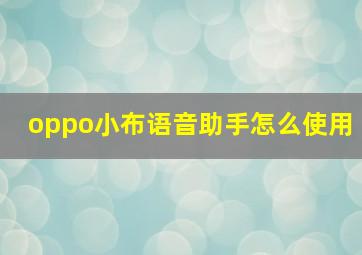 oppo小布语音助手怎么使用